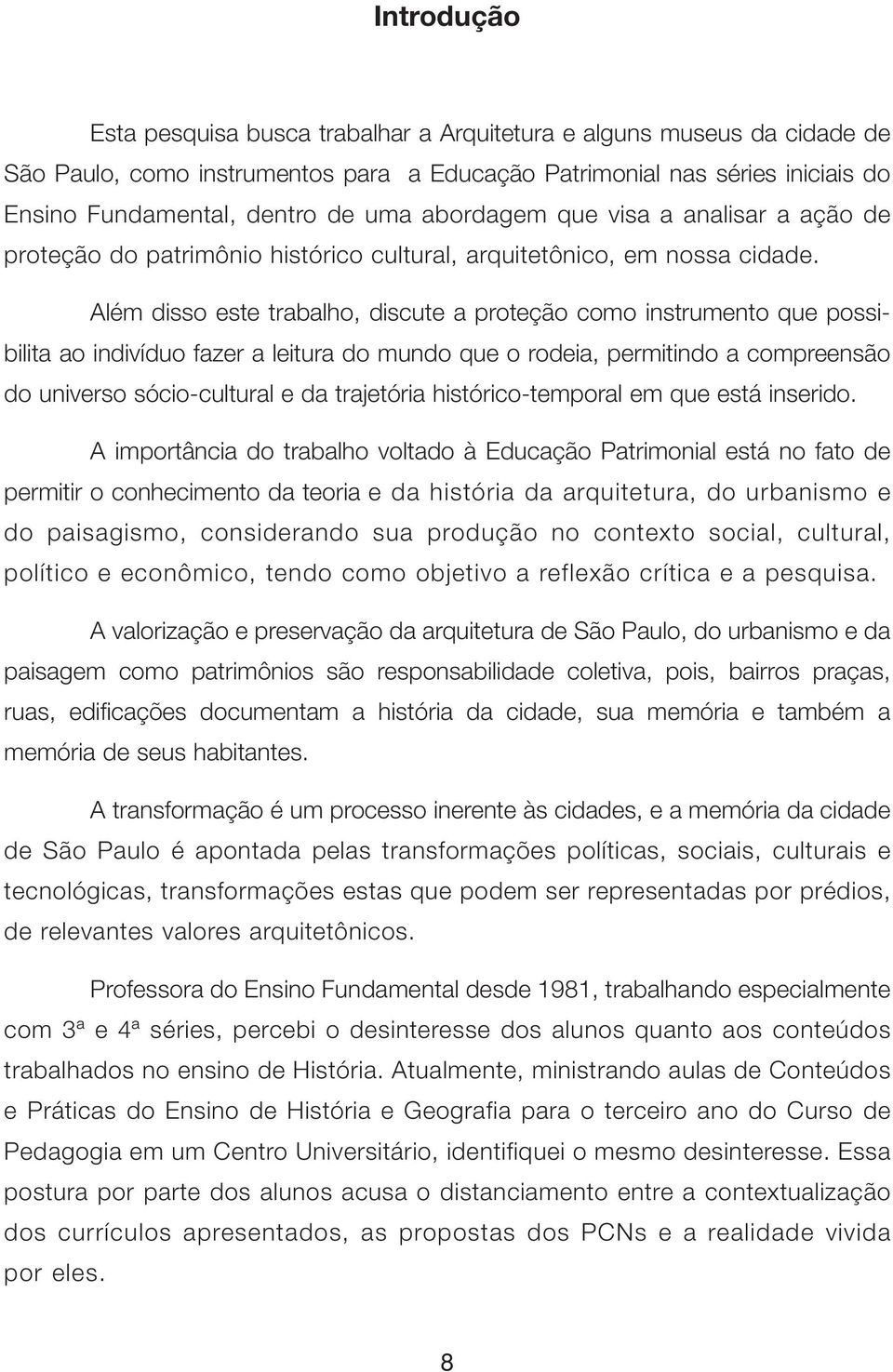 Introdução

Esta pesquisa busca trabalhar a Arquitetura e alguns museus da cidade de São Paulo, como instrumentos para a Educação Patrimonial nas séries iniciais do Ensino Fundamental, dentro de uma abordagem que visa a analisar a ação de proteção do patrimônio histórico cultural, arquitetônico, em nossa cidade.

Além disso este trabalho, discute a proteção como instrumento que possibilita ao indivíduo fazer a leitura do mundo que o rodeia, permitindo a compreensão do universo sócio-cultural e da trajetória histórico-temporal em que está inserido.

A importância do trabalho voltado à Educação Patrimonial está no fato de permitir o conhecimento da teoria e da história da arquitetura, do urbanismo e do paisagismo, considerando sua produção no contexto social, cultural, político e econômico, tendo como objetivo a reflexão crítica e a pesquisa.

A valorização e preservação da arquitetura de São Paulo, do urbanismo e da paisagem como patrimônios são responsabilidade coletiva, pois, bairros praças, ruas, edificações documentam a história da cidade, sua memória e também a memória de seus habitantes.

A transformação é um processo inerente às cidades, e a memória da cidade de São Paulo é apontada pelas transformações políticas, sociais, culturais e tecnológicas, transformações estas que podem ser representadas por prédios, de relevantes valores arquitetônicos.

Professora do Ensino Fundamental desde 1981, trabalhando especialmente com 3ª e 4ª séries, percebi o desinteresse dos alunos quanto aos conteúdos trabalhados no ensino de História. Atualmente, ministrando aulas de Conteúdos e Práticas do Ensino de História e Geografia para o terceiro ano do Curso de Pedagogia em um Centro Universitário, identifiquei o mesmo desinteresse. Essa postura por parte dos alunos acusa o distanciamento entre a contextualização dos currículos apresentados, as propostas dos PCNs e a realidade vivida por eles.

8